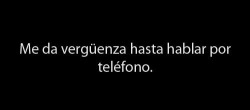 Me da vergüenza hasta hablar por teléfono.